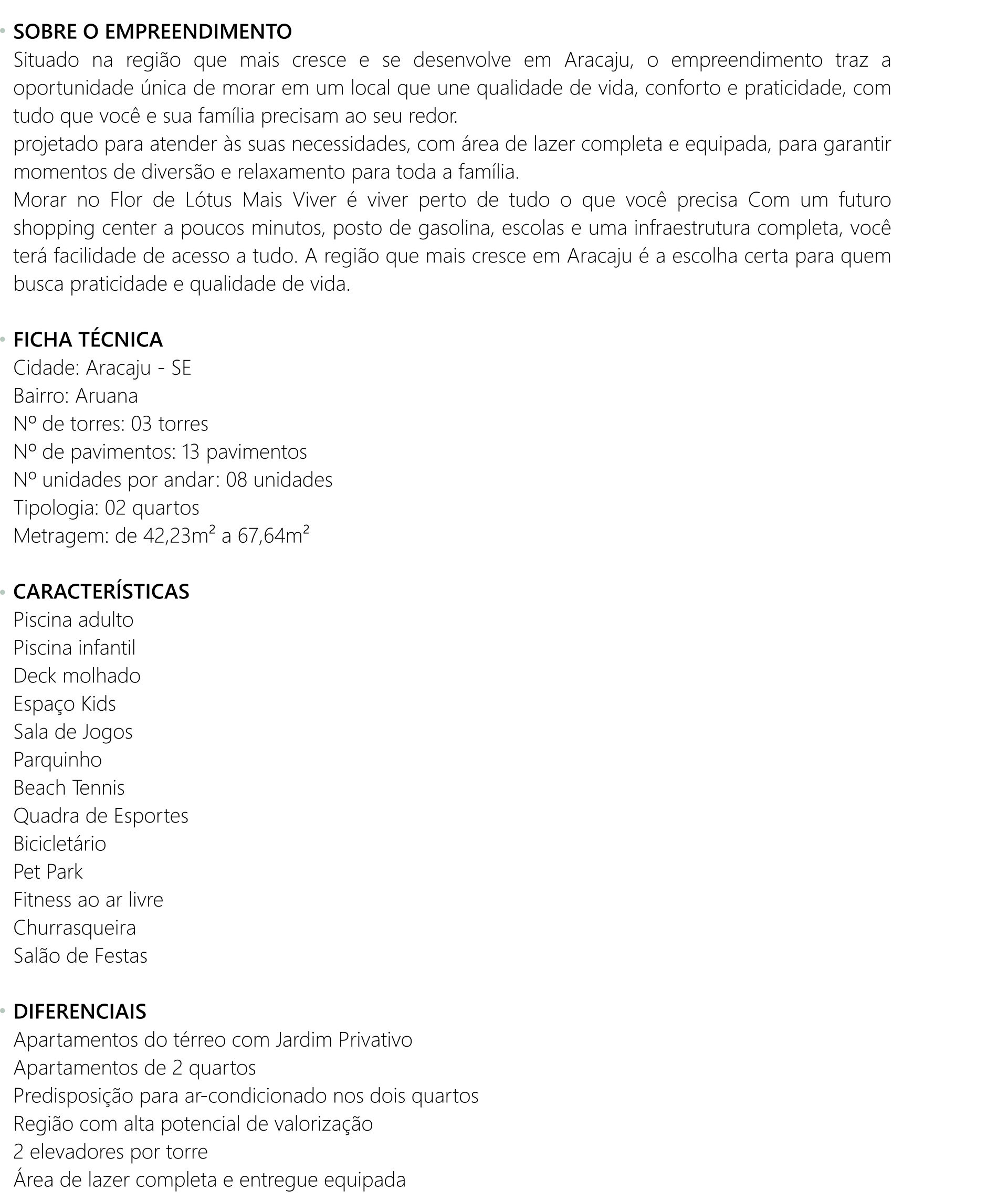 • SOBRE O EMPREENDIMENTO
Situado na região que mais cresce e se desenvolve em Aracaju, o empreendimento traz a oportunidade única de morar em um local que une qualidade de vida, conforto e praticidade, com tudo que você e sua família precisam ao seu redor.
projetado para atender às suas necessidades, com área de lazer completa e equipada, para garantir momentos de diversão e relaxamento para toda a família.
Morar no Flor de Lótus Mais Viver é viver perto de tudo o que você precisa Com um futuro shopping center a poucos minutos, posto de gasolina, escolas e uma infraestrutura completa, você terá facilidade de acesso a tudo. A região que mais cresce em Aracaju é a escolha certa para quem busca praticidade e qualidade de vida.

• FICHA TÉCNICA
Cidade: Aracaju - SE
Bairro: Aruana
Nº de torres: 03 torres
Nº de pavimentos: 13 pavimentos
Nº unidades por andar: 08 unidades
Tipologia: 02 quartos
Metragem: de 42,23m² a 67,64m²

• CARACTERÍSTICAS
Piscina adulto
Piscina infantil
Deck molhado
Espaço Kids
Sala de Jogos
Parquinho
Beach Tennis
Quadra de Esportes
Bicicletário
Pet Park
Fitness ao ar livre
Churrasqueira
Salão de Festas

• DIFERENCIAIS
Apartamentos do térreo com Jardim Privativo
Apartamentos de 2 quartos
Predisposição para ar-condicionado nos dois quartos
Região com alta potencial de valorização
2 elevadores por torre
Área de lazer completa e entregue equipada